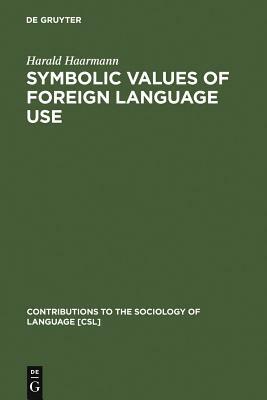 DE GRUYTER

Harald Haarmann

SYMBOLIC VALUES OF FOREIGN LANGUAGE USE

CONTRIBUTIONS TO THE SOCIOLOGY OF LANGUAGE [CSL]

DE G